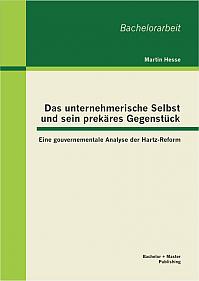 Bachelorarbeit

Martin Hesse

Das unternehmerische Selbst und sein prekäres Gegenstück

Eine gouvernementale Analyse der Hartz-Reform

Bachelor + Master Publishing